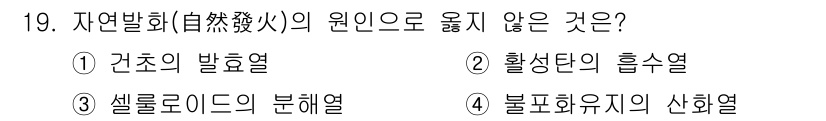 19. 자연발화(自然發火)의 원인으로 옳지 않은 것은?

① 건초의 발효열

② 활성탄의 흡수열

③ 셀룰로이드의 분해열

④ 불포화유지의 산화열